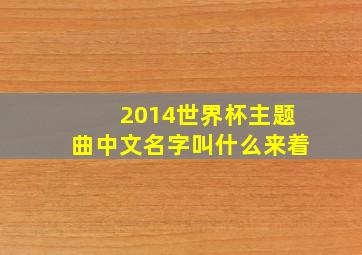 2014世界杯主题曲中文名字叫什么来着